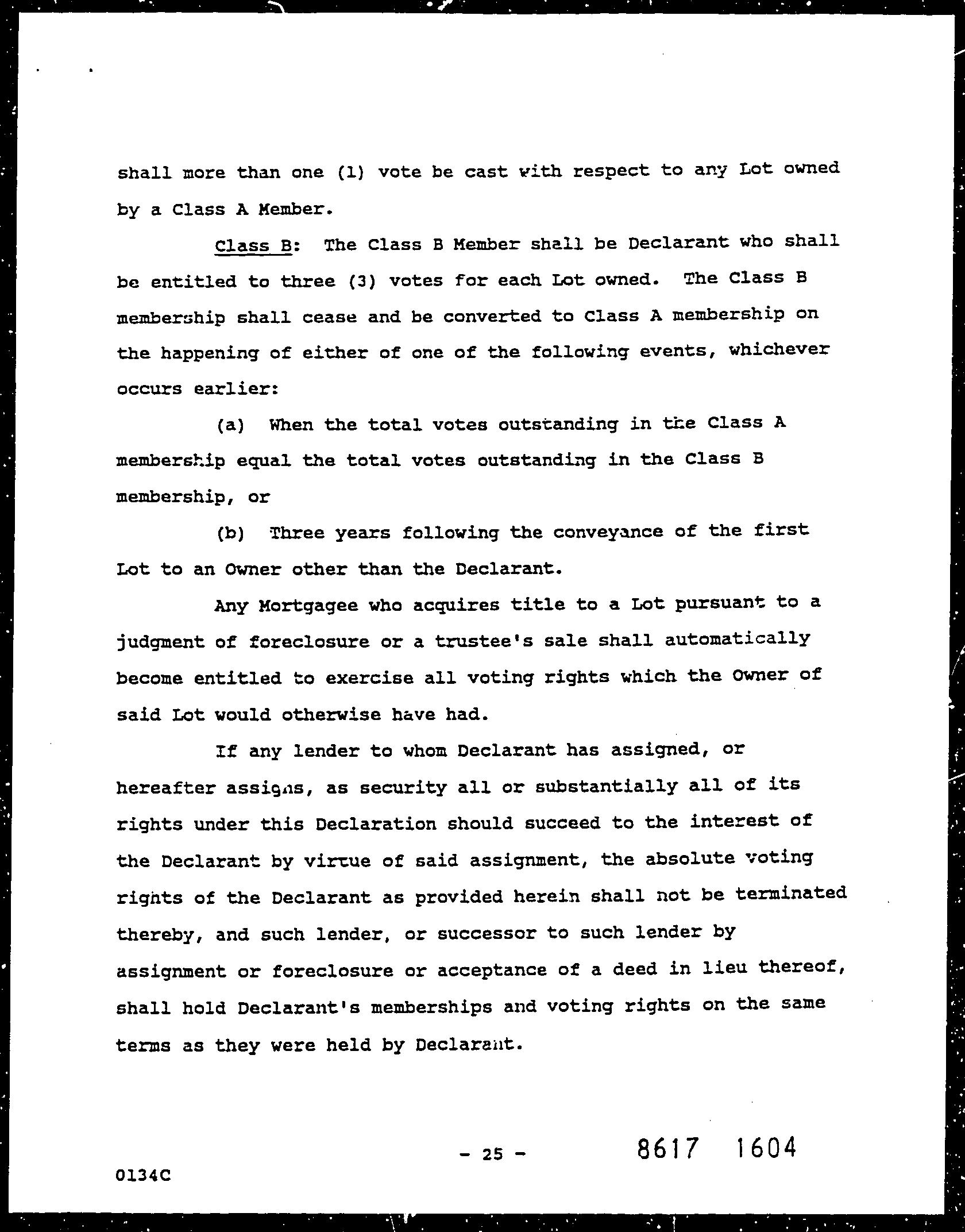 shall more than one (1) vote be cast with respect to any Lot owned by a Class A Member.

Class B: The Class B Member shall be Declarant who shall be entitled to three (3) votes for each Lot owned. The Class B membership shall cease and be converted to Class A membership on the happening of either of one of the following events, whichever occurs earlier:

(a) When the total votes outstanding in the Class A membership equal the total votes outstanding in the Class B membership, or

(b) Three years following the conveyance of the first Lot to an Owner other than the Declarant.

Any Mortgagee who acquires title to a Lot pursuant to a judgment of foreclosure or a trustee's sale shall automatically become entitled to exercise all voting rights which the Owner of said Lot would otherwise have had.

If any lender to whom Declarant has assigned, or hereafter assigns, as security all or substantially all of its rights under this Declaration should succeed to the interest of the Declarant by virtue of said assignment, the absolute voting rights of the Declarant as provided herein shall not be terminated thereby, and such lender, or successor to such lender by assignment or foreclosure or acceptance of a deed in lieu thereof, shall hold Declarant's memberships and voting rights on the same terms as they were held by Declarant.

- 25 -

8617 1604

0134C